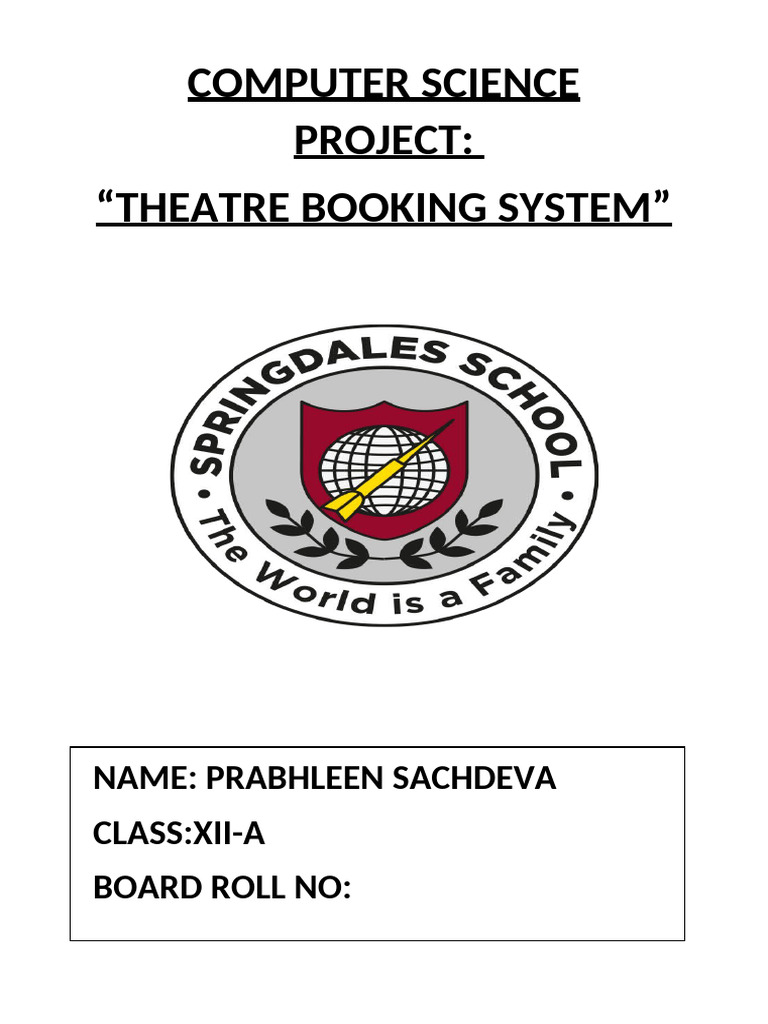 COMPUTER SCIENCE PROJECT:
“THEATRE BOOKING SYSTEM”

SPRINGDALES SCHOOL
The World is a Family

NAME: PRABHLEEN SACHDEVA
CLASS:XII-A
BOARD ROLL NO: